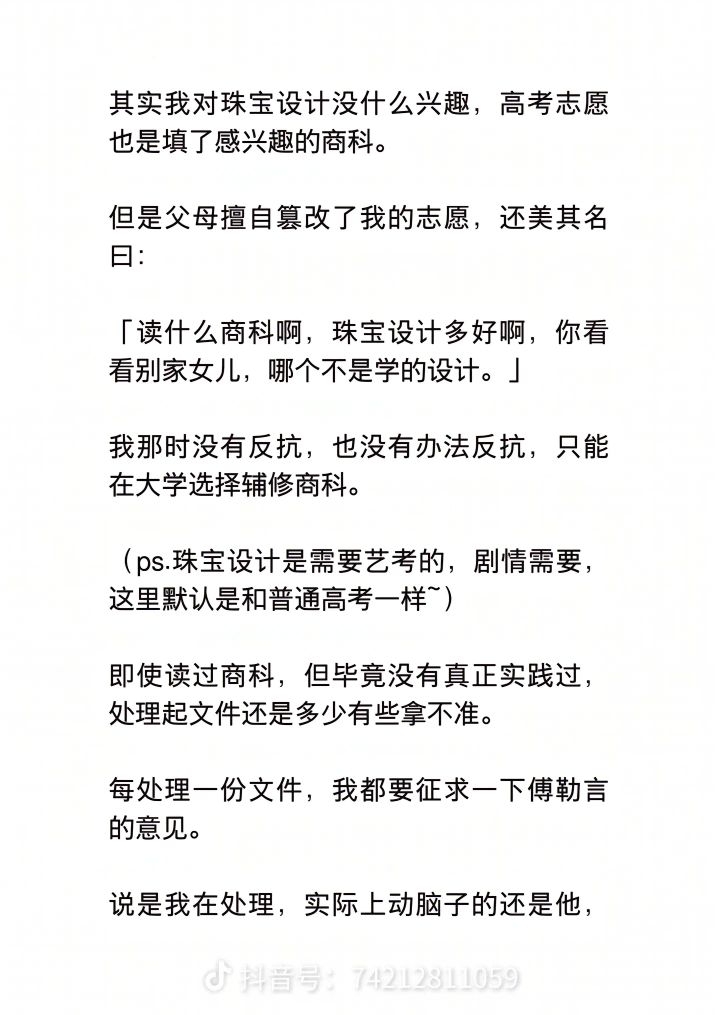 其实我对珠宝设计没什么兴趣，高考志愿也是填了感兴趣的商科。

但是父母擅自篡改了我的志愿，还美其名曰：

「读什么商科啊，珠宝设计多好啊，你看看别家女儿，哪个不是学的设计。」

我那时没有反抗，也没有办法反抗，只能在大学选择辅修商科。

（ps.珠宝设计是需要艺考的，剧情需要，这里默认是和普通高考一样~）

即使读过商科，但毕竟没有真正实践过，处理起文件还是多少有些拿不准。

每处理一份文件，我都要征求一下傅勒言的意见。

说是我在处理，实际上动脑子的还是他，

抖音号：74212811059